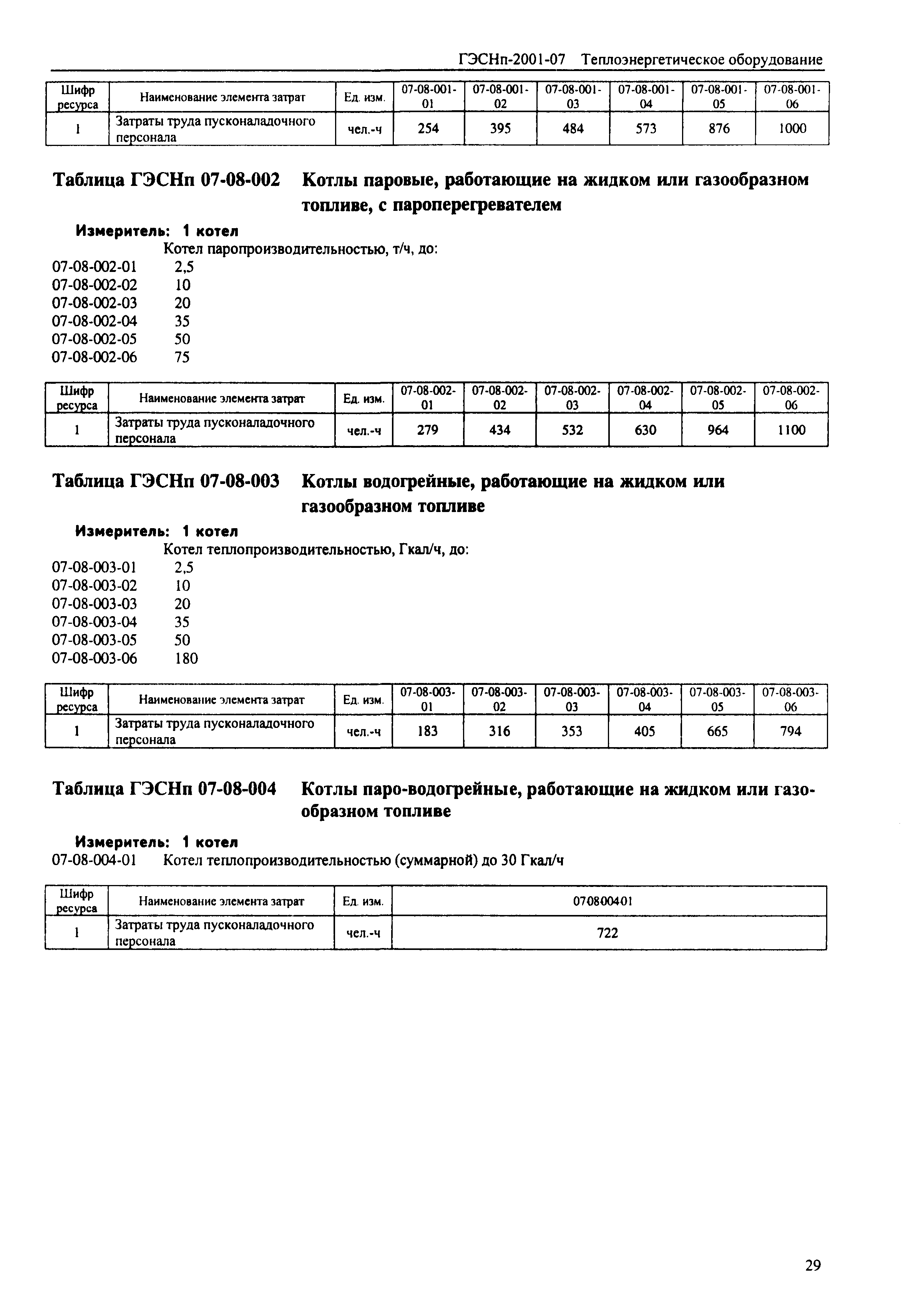 ГЭСНп-2001-07 Теплоэнергетическое оборудование

| Шифр ресурса | Наименование элемента затрат | Ед. изм. | 07-08-001-01 | 07-08-001-02 | 07-08-001-03 | 07-08-001-04 | 07-08-001-05 | 07-08-001-06 |
|---|---|---|---|---|---|---|---|---|
| 1 | Затраты труда пусконаладочного персонала | чел.-ч | 254 | 395 | 484 | 573 | 876 | 1000 |

Таблица ГЭСНп 07-08-002 Котлы паровые, работающие на жидком или газообразном топливе, с пароперегревателем

Измеритель: 1 котел

Котел паропроизводительностью, т/ч, до:
07-08-002-01 2,5
07-08-002-02 10
07-08-002-03 20
07-08-002-04 35
07-08-002-05 50
07-08-002-06 75

| Шифр ресурса | Наименование элемента затрат | Ед. изм. | 07-08-002-01 | 07-08-002-02 | 07-08-002-03 | 07-08-002-04 | 07-08-002-05 | 07-08-002-06 |
|---|---|---|---|---|---|---|---|---|
| 1 | Затраты труда пусконаладочного персонала | чел.-ч | 279 | 434 | 532 | 630 | 964 | 1100 |

Таблица ГЭСНп 07-08-003 Котлы водогрейные, работающие на жидком или газообразном топливе

Измеритель: 1 котел

Котел теплопроизводительностью, Гкал/ч, до:
07-08-003-01 2,5
07-08-003-02 10
07-08-003-03 20
07-08-003-04 35
07-08-003-05 50
07-08-003-06 180

| Шифр ресурса | Наименование элемента затрат | Ед. изм. | 07-08-003-01 | 07-08-003-02 | 07-08-003-03 | 07-08-003-04 | 07-08-003-05 | 07-08-003-06 |
|---|---|---|---|---|---|---|---|---|
| 1 | Затраты труда пусконаладочного персонала | чел.-ч | 183 | 316 | 353 | 405 | 665 | 794 |

Таблица ГЭСНп 07-08-004 Котлы паро-водогрейные, работающие на жидком или газообразном топливе

Измеритель: 1 котел

07-08-004-01 Котел теплопроизводительностью (суммарной) до 30 Гкал/ч

| Шифр ресурса | Наименование элемента затрат | Ед. изм. | 070800401 |
|---|---|---|---|
| 1 | Затраты труда пусконаладочного персонала | чел.-ч | 722 |

29